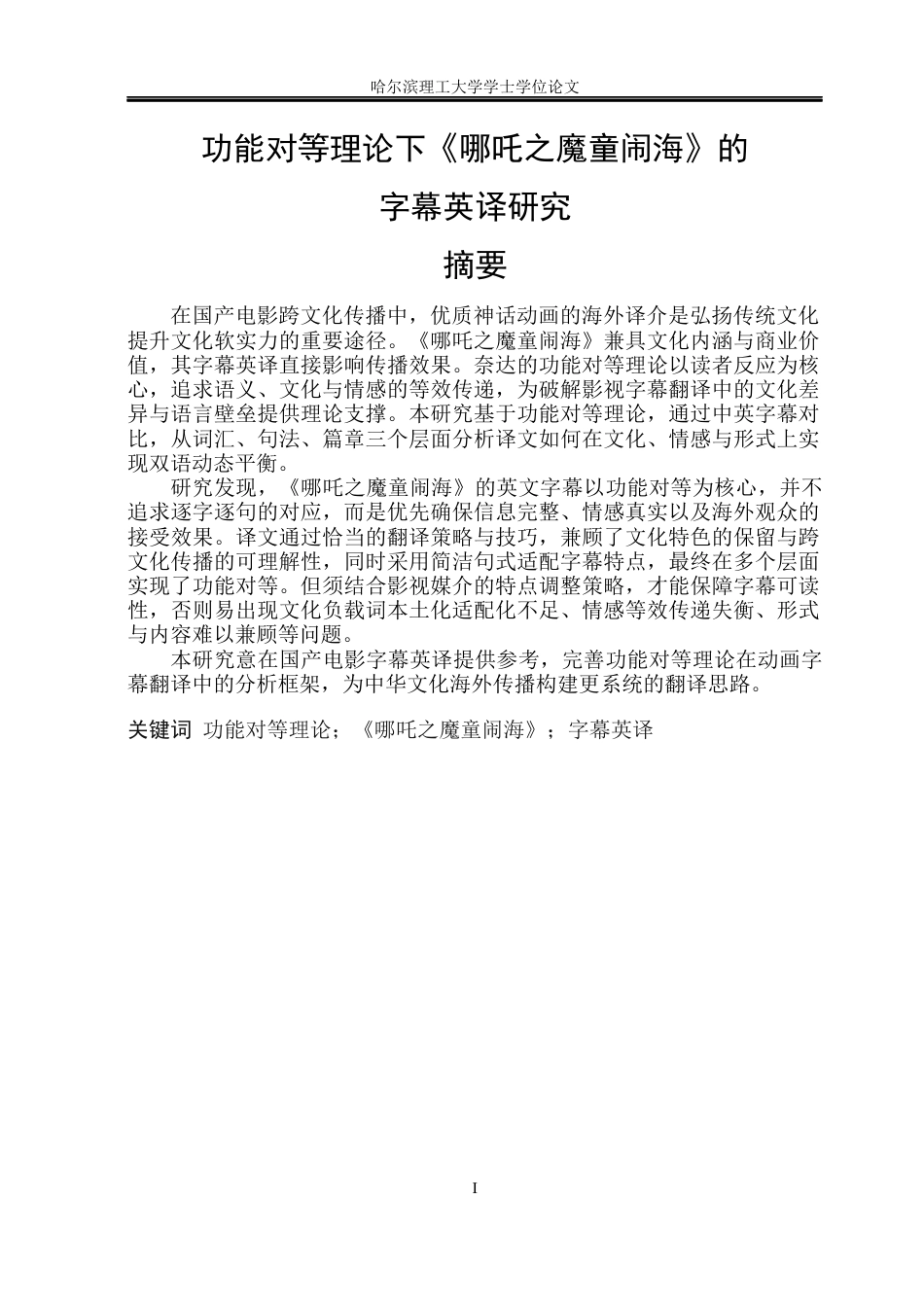 哈尔滨理工大学学士学位论文

功能对等理论下《哪吒之魔童闹海》的

字幕英译研究

摘要

在国产电影跨文化传播中，优质神话动画的海外译介是弘扬传统文化提升文化软实力的重要途径。《哪吒之魔童闹海》兼具文化内涵与商业价值，其字幕英译直接影响传播效果。奈达的功能对等理论以读者反应为核心，追求语义、文化与情感的等效传递，为破解影视字幕翻译中的文化差异与语言壁垒提供理论支撑。本研究基于功能对等理论，通过中英字幕对比，从词汇、句法、篇章三个层面分析译文如何在文化、情感与形式上实现双语动态平衡。

研究发现，《哪吒之魔童闹海》的英文字幕以功能对等为核心，并不追求逐字逐句的对应，而是优先确保信息完整、情感真实以及海外观众的接受效果。译文通过恰当的翻译策略与技巧，兼顾了文化特色的保留与跨文化传播的可理解性，同时采用简洁句式适配字幕特点，最终在多个层面实现了功能对等。但须结合影视媒介的特点调整策略，才能保障字幕可读性，否则易出现文化负载词本土化适配化不足、情感等效传递失衡、形式与内容难以兼顾等问题。

本研究意在国产电影字幕英译提供参考，完善功能对等理论在动画字幕翻译中的分析框架，为中华文化海外传播构建更系统的翻译思路。

关键词 功能对等理论；《哪吒之魔童闹海》；字幕英译

I